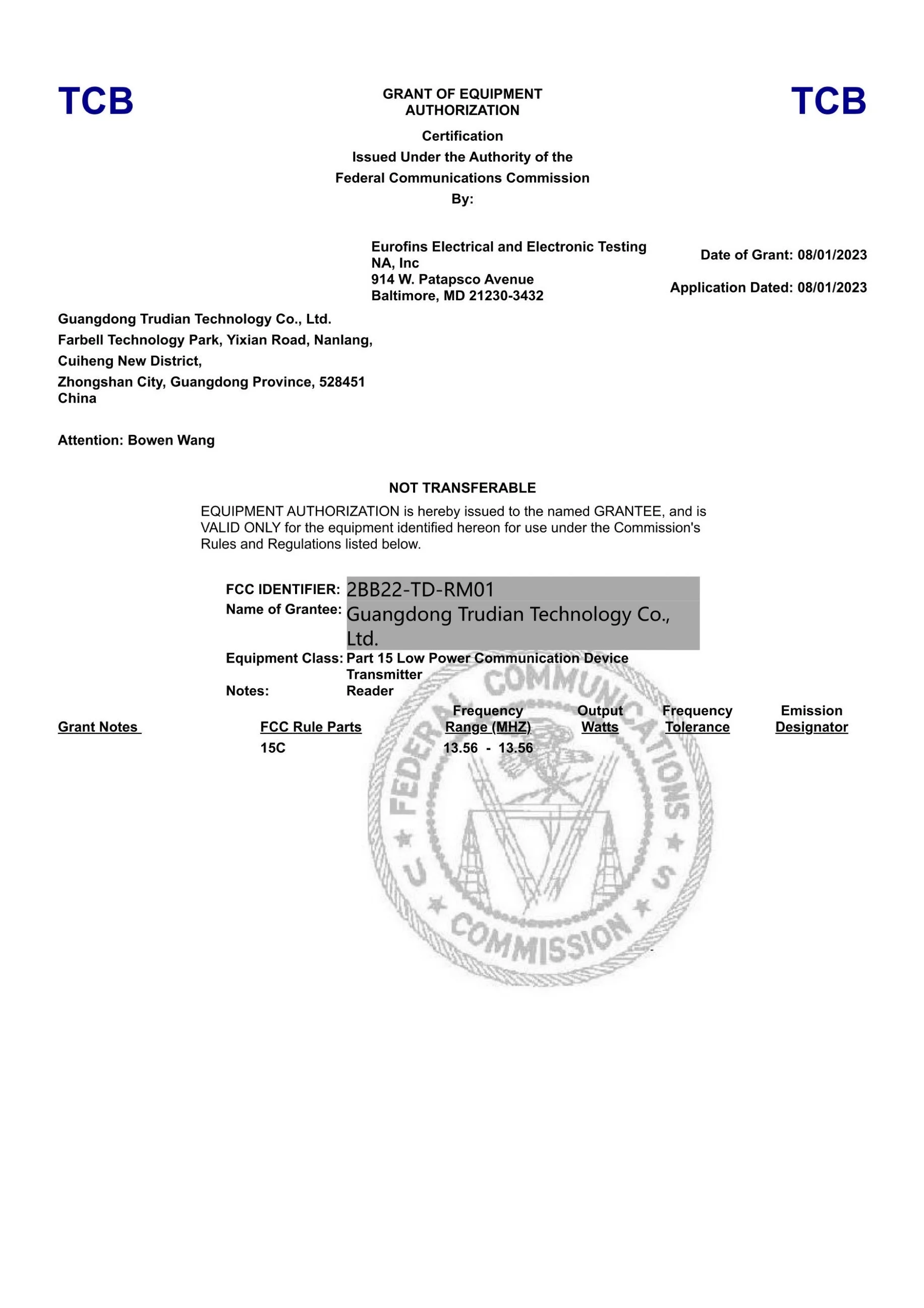 TCB

GRANT OF EQUIPMENT AUTHORIZATION

TCB

Certification
Issued Under the Authority of the
Federal Communications Commission
By:

Eurofins Electrical and Electronic Testing NA, Inc
914 W. Patapsco Avenue
Baltimore, MD 21230-3432

Date of Grant: 08/01/2023

Application Dated: 08/01/2023

Guangdong Trudian Technology Co., Ltd.
Farbell Technology Park, Yixian Road, Nanlang,
Cuiheng New District,
Zhongshan City, Guangdong Province, 528451
China

Attention: Bowen Wang

NOT TRANSFERABLE

EQUIPMENT AUTHORIZATION is hereby issued to the named GRANTEE, and is VALID ONLY for the equipment identified hereon for use under the Commission's Rules and Regulations listed below.

FCC IDENTIFIER: 2BB22-TD-RM01
Name of Grantee: Guangdong Trudian Technology Co., Ltd.
Equipment Class: Part 15 Low Power Communication Device Transmitter
Notes: Reader

| Grant Notes | FCC Rule Parts | Frequency Range (MHZ) | Output Watts | Frequency Tolerance | Emission Designator |
|---|---|---|---|---|---|
| | 15C | 13.56 - 13.56 | | | |

FEDERAL COMMUNICATIONS COMMISSION U S